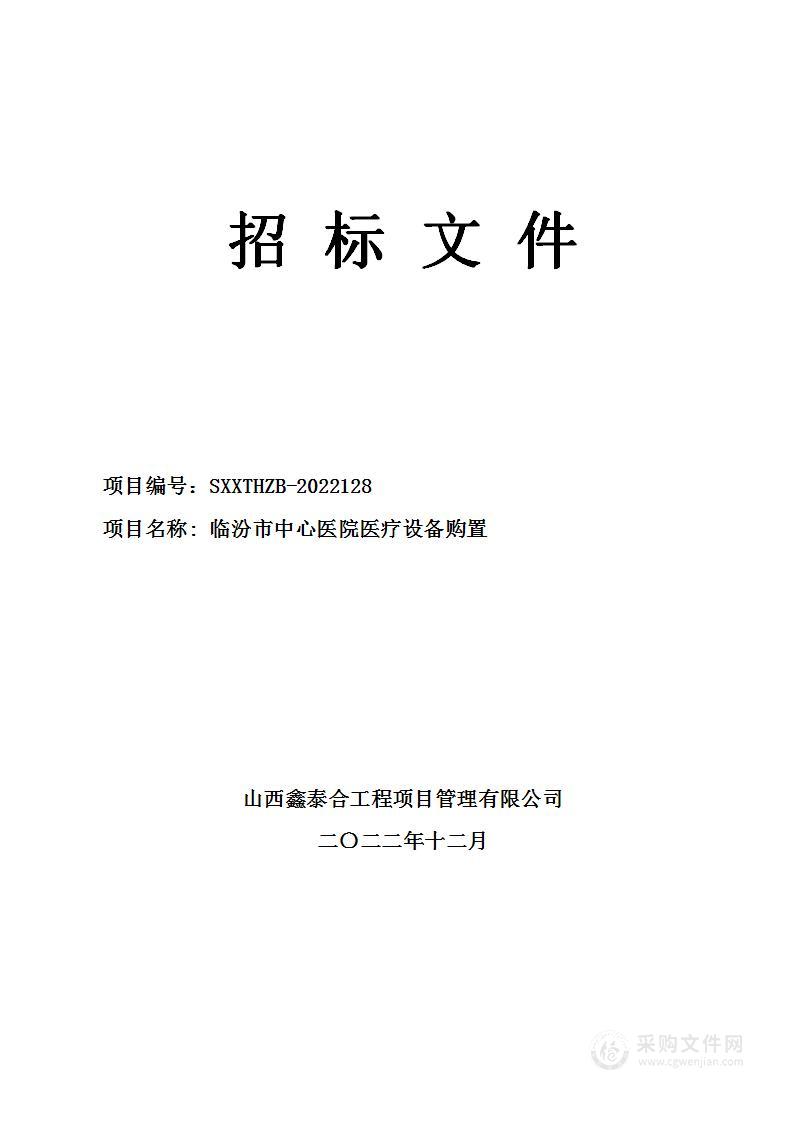 招 标 文 件

项目编号：SXXTHZB-2022128

项目名称：临汾市中心医院医疗设备购置

山西鑫泰合工程项目管理有限公司

二〇二二年十二月

采购文件网
www.cgwenjian.com